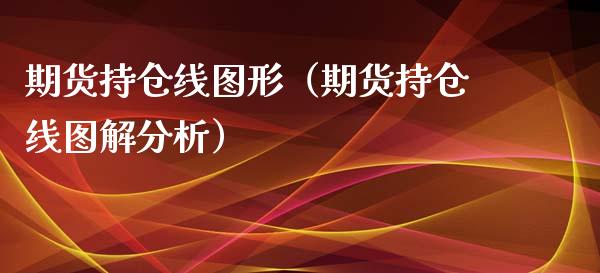 期货持仓线图形（期货持仓线图解分析）